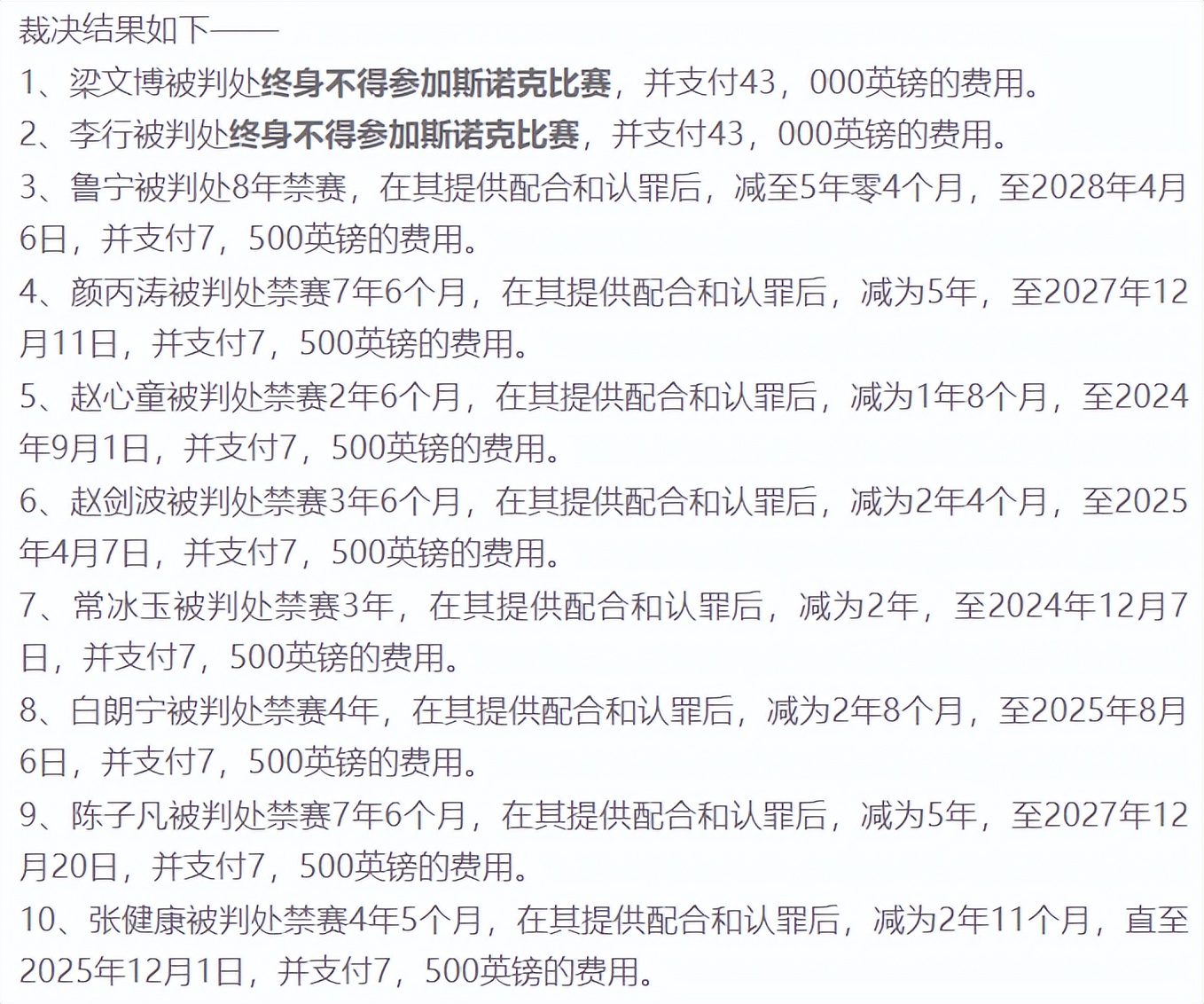 裁决结果如下——
1、梁文博被判处终身不得参加斯诺克比赛，并支付43，000英镑的费用。
2、李行被判处终身不得参加斯诺克比赛，并支付43，000英镑的费用。
3、鲁宁被判处8年禁赛，在其提供配合和认罪后，减至5年零4个月，至2028年4月6日，并支付7，500英镑的费用。
4、颜丙涛被判处禁赛7年6个月，在其提供配合和认罪后，减为5年，至2027年12月11日，并支付7，500英镑的费用。
5、赵心童被判处禁赛2年6个月，在其提供配合和认罪后，减为1年8个月，至2024年9月1日，并支付7，500英镑的费用。
6、赵剑波被判处禁赛3年6个月，在其提供配合和认罪后，减为2年4个月，至2025年4月7日，并支付7，500英镑的费用。
7、常冰玉被判处禁赛3年，在其提供配合和认罪后，减为2年，至2024年12月7日，并支付7，500英镑的费用。
8、白朗宁被判处禁赛4年，在其提供配合和认罪后，减为2年8个月，至2025年8月6日，并支付7，500英镑的费用。
9、陈子凡被判处禁赛7年6个月，在其提供配合和认罪后，减为5年，至2027年12月20日，并支付7，500英镑的费用。
10、张健康被判处禁赛4年5个月，在其提供配合和认罪后，减为2年11个月，直至2025年12月1日，并支付7，500英镑的费用。